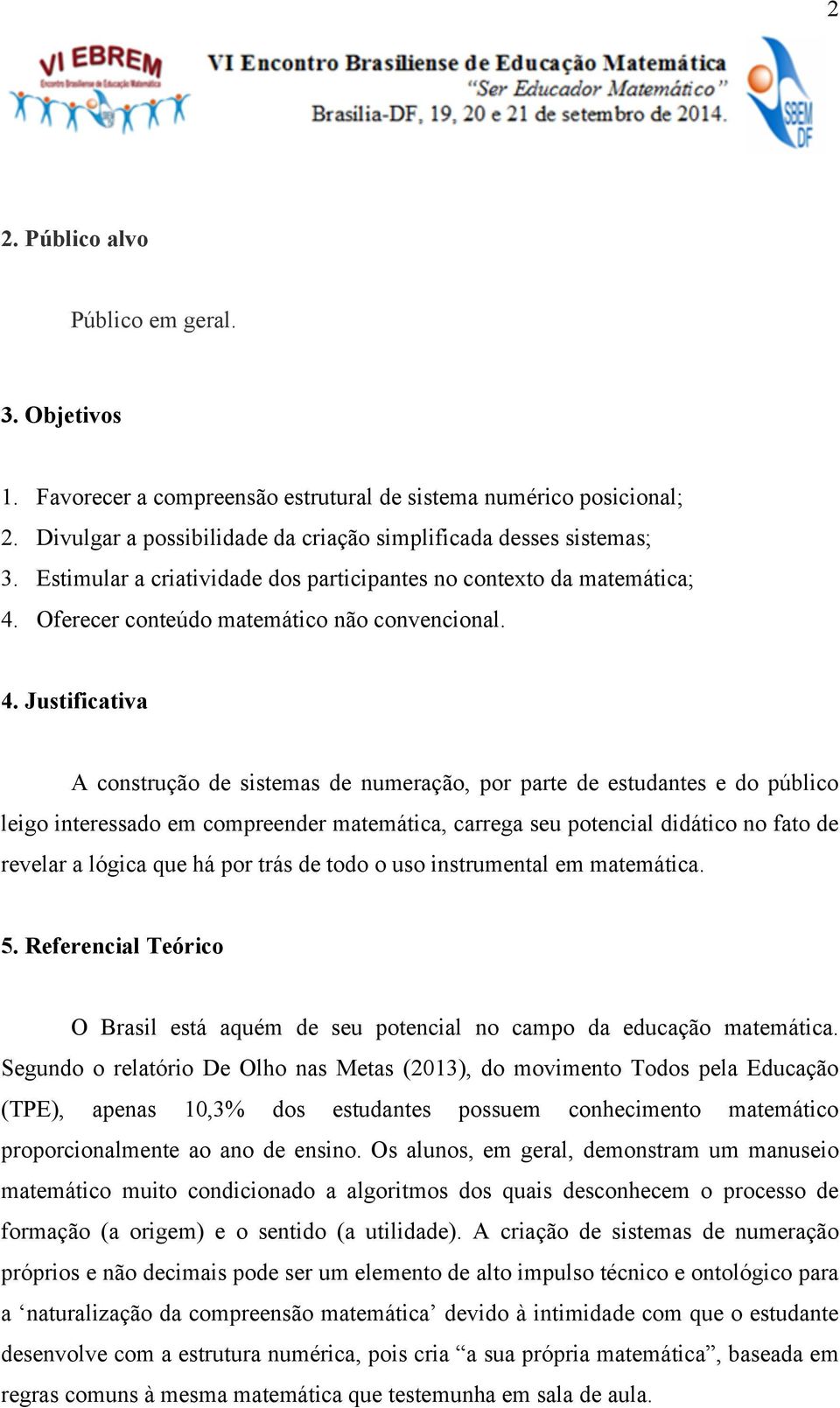 2

VI EBREM
Encontro Brasiliense de Educação Matemática

VI Encontro Brasiliense de Educação Matemática
"Ser Educador Matemático"
Brasília-DF, 19, 20 e 21 de setembro de 2014.

SBEM DF

2. Público alvo

Público em geral.

3. Objetivos

1. Favorecer a compreensão estrutural de sistema numérico posicional;
2. Divulgar a possibilidade da criação simplificada desses sistemas;
3. Estimular a criatividade dos participantes no contexto da matemática;
4. Oferecer conteúdo matemático não convencional.

4. Justificativa

A construção de sistemas de numeração, por parte de estudantes e do público leigo interessado em compreender matemática, carrega seu potencial didático no fato de revelar a lógica que há por trás de todo o uso instrumental em matemática.

5. Referencial Teórico

O Brasil está aquém de seu potencial no campo da educação matemática. Segundo o relatório De Olho nas Metas (2013), do movimento Todos pela Educação (TPE), apenas 10,3% dos estudantes possuem conhecimento matemático proporcionalmente ao ano de ensino. Os alunos, em geral, demonstram um manuseio matemático muito condicionado a algoritmos dos quais desconhecem o processo de formação (a origem) e o sentido (a utilidade). A criação de sistemas de numeração próprios e não decimais pode ser um elemento de alto impulso técnico e ontológico para a 'naturalização da compreensão matemática' devido à intimidade com que o estudante desenvolve com a estrutura numérica, pois cria "a sua própria matemática", baseada em regras comuns à mesma matemática que testemunha em sala de aula.